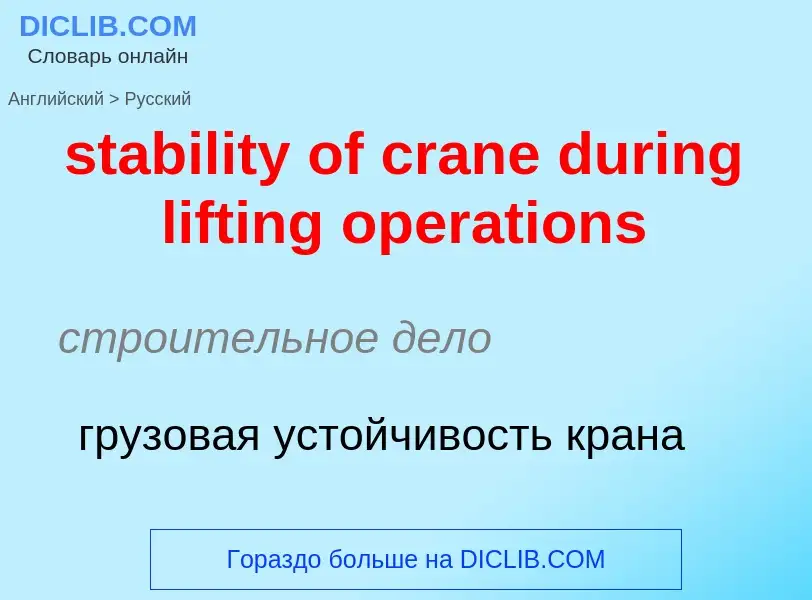 DICLIB.COM
Словарь онлайн

Английский > Русский

stability of crane during lifting operations

строительное дело

грузовая устойчивость крана

Гораздо больше на DICLIB.COM